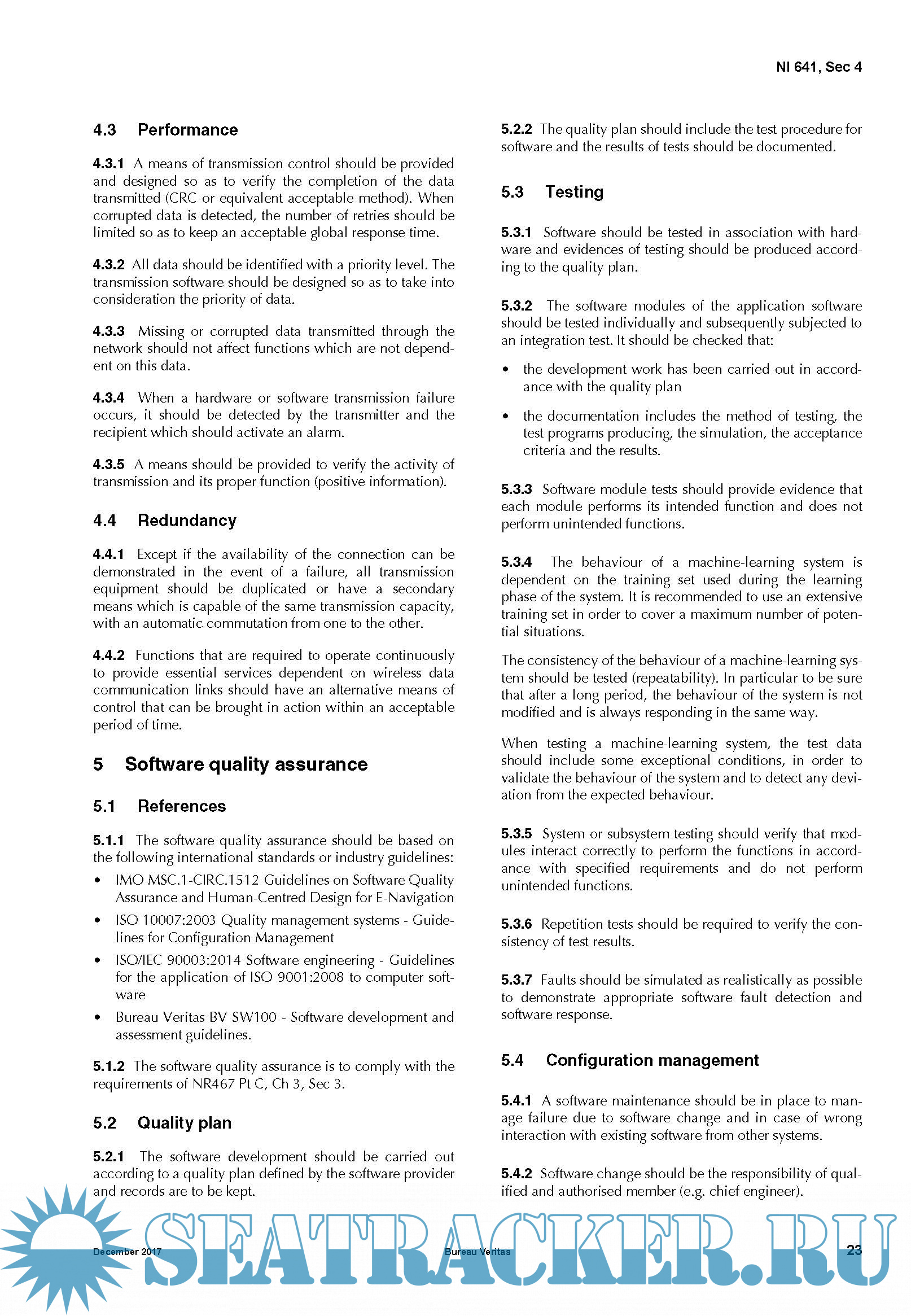 NI 641, Sec 4

4.3 Performance

4.3.1 A means of transmission control should be provided and designed so as to verify the completion of the data transmitted (CRC or equivalent acceptable method). When corrupted data is detected, the number of retries should be limited so as to keep an acceptable global response time.

4.3.2 All data should be identified with a priority level. The transmission software should be designed so as to take into consideration the priority of data.

4.3.3 Missing or corrupted data transmitted through the network should not affect functions which are not dependent on this data.

4.3.4 When a hardware or software transmission failure occurs, it should be detected by the transmitter and the recipient which should activate an alarm.

4.3.5 A means should be provided to verify the activity of transmission and its proper function (positive information).

4.4 Redundancy

4.4.1 Except if the availability of the connection can be demonstrated in the event of a failure, all transmission equipment should be duplicated or have a secondary means which is capable of the same transmission capacity, with an automatic commutation from one to the other.

4.4.2 Functions that are required to operate continuously to provide essential services dependent on wireless data communication links should have an alternative means of control that can be brought in action within an acceptable period of time.

5 Software quality assurance

5.1 References

5.1.1 The software quality assurance should be based on the following international standards or industry guidelines:

• IMO MSC.1-CIRC.1512 Guidelines on Software Quality Assurance and Human-Centred Design for E-Navigation

• ISO 10007:2003 Quality management systems - Guidelines for Configuration Management

• ISO/IEC 90003:2014 Software engineering - Guidelines for the application of ISO 9001:2008 to computer software

• Bureau Veritas BV SW100 - Software development and assessment guidelines.

5.1.2 The software quality assurance is to comply with the requirements of NR467 Pt C, Ch 3, Sec 3.

5.2 Quality plan

5.2.1 The software development should be carried out according to a quality plan defined by the software provider and records are to be kept.

5.2.2 The quality plan should include the test procedure for software and the results of tests should be documented.

5.3 Testing

5.3.1 Software should be tested in association with hardware and evidences of testing should be produced according to the quality plan.

5.3.2 The software modules of the application software should be tested individually and subsequently subjected to an integration test. It should be checked that:

• the development work has been carried out in accordance with the quality plan

• the documentation includes the method of testing, the test programs producing, the simulation, the acceptance criteria and the results.

5.3.3 Software module tests should provide evidence that each module performs its intended function and does not perform unintended functions.

5.3.4 The behaviour of a machine-learning system is dependent on the training set used during the learning phase of the system. It is recommended to use an extensive training set in order to cover a maximum number of potential situations.

The consistency of the behaviour of a machine-learning system should be tested (repeatability). In particular to be sure that after a long period, the behaviour of the system is not modified and is always responding in the same way.

When testing a machine-learning system, the test data should include some exceptional conditions, in order to validate the behaviour of the system and to detect any deviation from the expected behaviour.

5.3.5 System or subsystem testing should verify that modules interact correctly to perform the functions in accordance with specified requirements and do not perform unintended functions.

5.3.6 Repetition tests should be required to verify the consistency of test results.

5.3.7 Faults should be simulated as realistically as possible to demonstrate appropriate software fault detection and software response.

5.4 Configuration management

5.4.1 A software maintenance should be in place to manage failure due to software change and in case of wrong interaction with existing software from other systems.

5.4.2 Software change should be the responsibility of qualified and authorised member (e.g. chief engineer).

December 2017 Bureau Veritas 23

SEATRACKER.RU